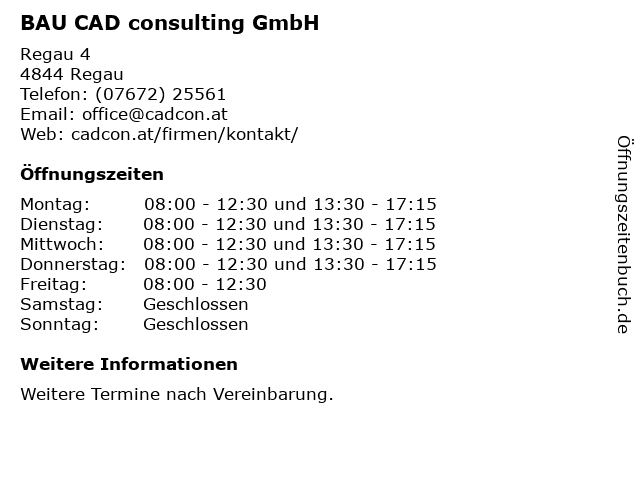 BAU CAD consulting GmbH

Regau 4
4844 Regau
Telefon: (07672) 25561
Email: office@cadcon.at
Web: cadcon.at/firmen/kontakt/

Öffnungszeiten

Montag: 08:00 - 12:30 und 13:30 - 17:15
Dienstag: 08:00 - 12:30 und 13:30 - 17:15
Mittwoch: 08:00 - 12:30 und 13:30 - 17:15
Donnerstag: 08:00 - 12:30 und 13:30 - 17:15
Freitag: 08:00 - 12:30
Samstag: Geschlossen
Sonntag: Geschlossen

Weitere Informationen

Weitere Termine nach Vereinbarung.

Öffnungszeitenbuch.de